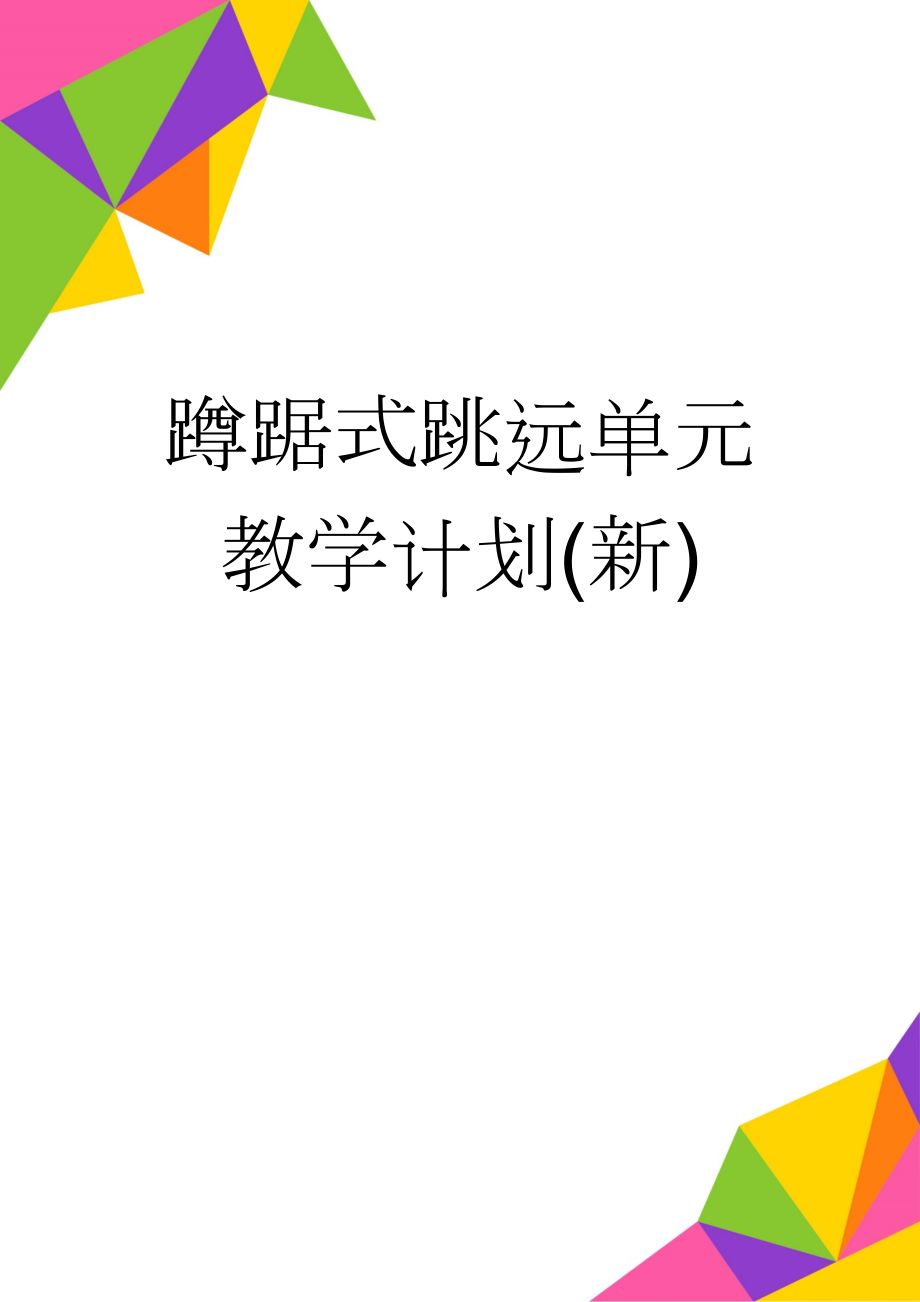 蹲踞式跳远单元教学计划(新)